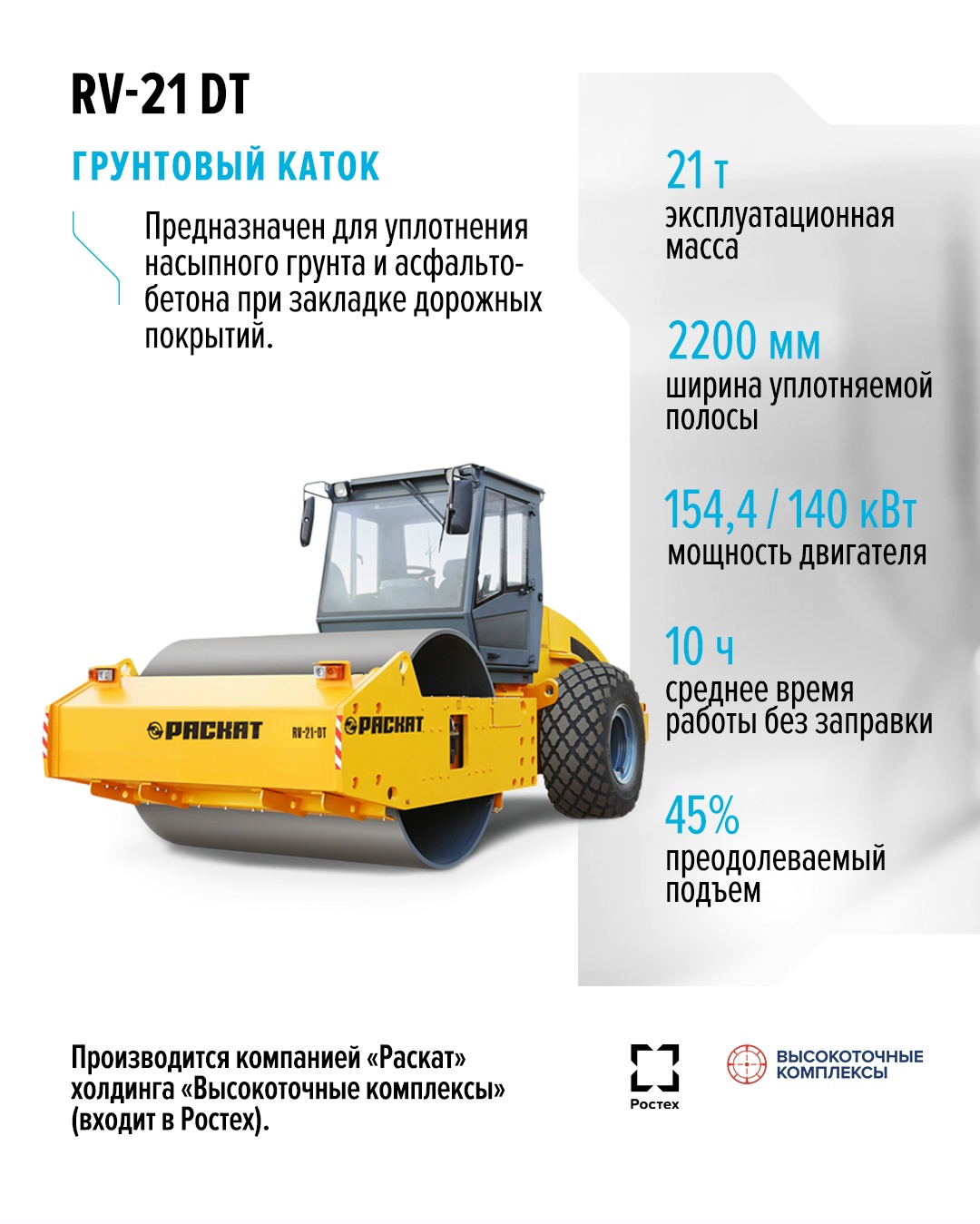 RV-21 DT

ГРУНТОВЫЙ КАТОК

Предназначен для уплотнения насыпного грунта и асфальтобетона при закладке дорожных покрытий.

РАСКАТ RV-21-DT РАСКАТ

21 т
эксплуатационная масса

2200 мм
ширина уплотняемой полосы

154,4 / 140 кВт
мощность двигателя

10 ч
среднее время работы без заправки

45%
преодолеваемый подъем

Производится компанией «Раскат» холдинга «Высокоточные комплексы» (входит в Ростех).

Ростех

ВЫСОКОТОЧНЫЕ КОМПЛЕКСЫ